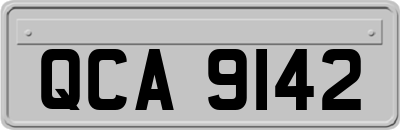 QCA 9142